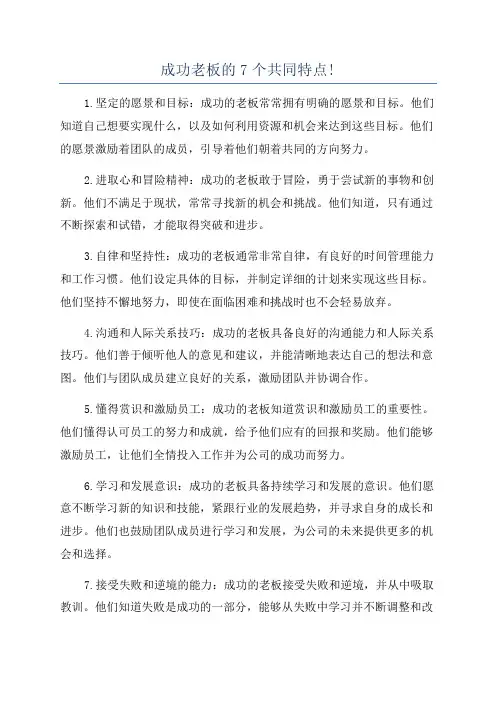 成功老板的 7 个共同特点!

1.坚定的愿景和目标：成功的老板常常拥有明确的愿景和目标。他们知道自己想要实现什么，以及如何利用资源和机会来达到这些目标。他们的愿景激励着团队的成员，引导着他们朝着共同的方向努力。

2.进取心和冒险精神：成功的老板敢于冒险，勇于尝试新的事物和创新。他们不满足于现状，常常寻找新的机会和挑战。他们知道，只有通过不断探索和试错，才能取得突破和进步。

3.自律和坚持性：成功的老板通常非常自律，有良好的时间管理能力和工作习惯。他们设定具体的目标，并制定详细的计划来实现这些目标。他们坚持不懈地努力，即使在面临困难和挑战时也不会轻易放弃。

4.沟通和人际关系技巧：成功的老板具备良好的沟通能力和人际关系技巧。他们善于倾听他人的意见和建议，并能清晰地表达自己的想法和意图。他们与团队成员建立良好的关系，激励团队并协调合作。

5.懂得赏识和激励员工：成功的老板知道赏识和激励员工的重要性。他们懂得认可员工的努力和成就，给予他们应有的回报和奖励。他们能够激励员工，让他们全情投入工作并为公司的成功而努力。

6.学习和发展意识：成功的老板具备持续学习和发展的意识。他们愿意不断学习新的知识和技能，紧跟行业的发展趋势，并寻求自身的成长和进步。他们也鼓励团队成员进行学习和发展，为公司的未来提供更多的机会和选择。

7.接受失败和逆境的能力：成功的老板接受失败和逆境，并从中吸取教训。他们知道失败是成功的一部分，能够从失败中学习并不断调整和改